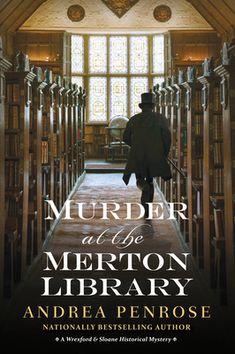 MURDER
at the
MERTON
LIBRARY

ANDREA PENROSE

NATIONALLY BESTSELLING AUTHOR

A Wrexford & Sloane Historical Mystery